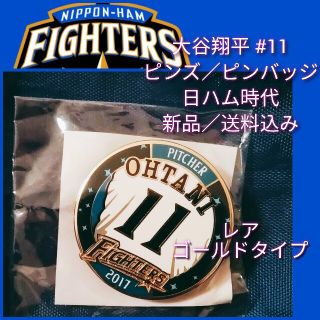 NIPPON-HAM
FIGHTERS

大谷翔平 #11
ピンズ／ピンバッジ
日ハム時代
新品／送料込み

PITCHER
OHTANI
11
FIGHTERS
2017

レア
ゴールドタイプ